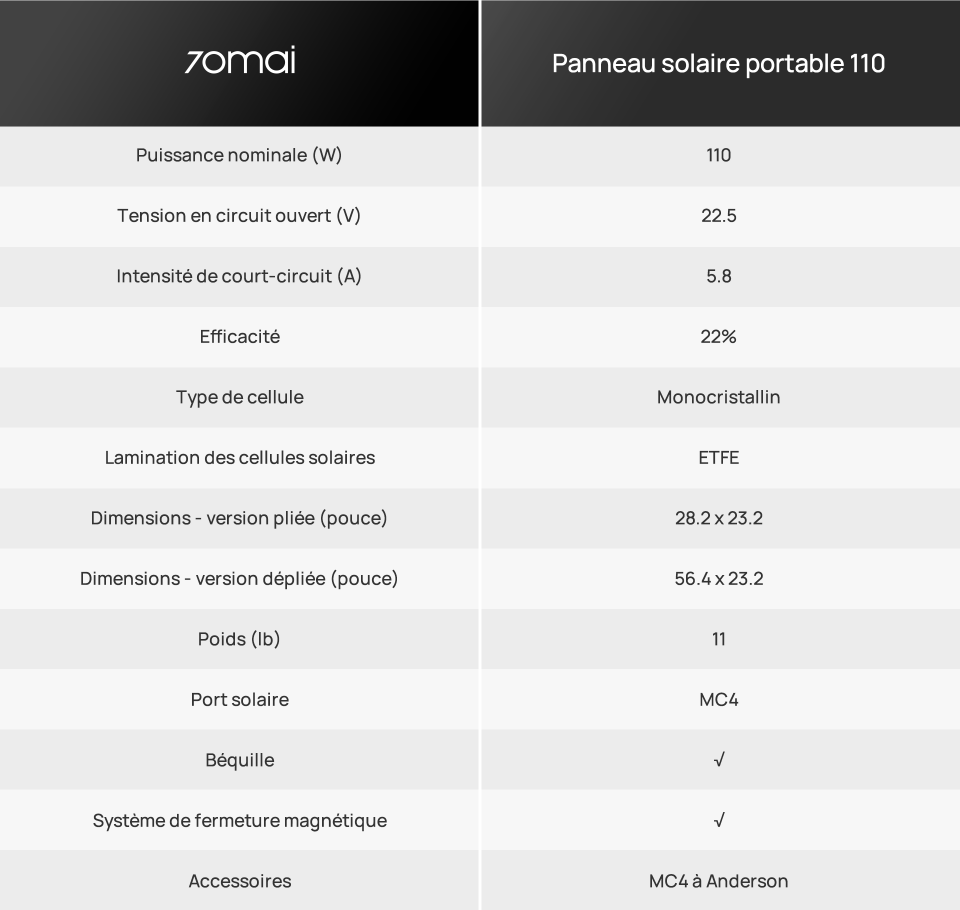 | 70mai | Panneau solaire portable 110 |
|---|---|
| Puissance nominale (W) | 110 |
| Tension en circuit ouvert (V) | 22.5 |
| Intensité de court-circuit (A) | 5.8 |
| Efficacité | 22% |
| Type de cellule | Monocristallin |
| Lamination des cellules solaires | ETFE |
| Dimensions - version pliée (pouce) | 28.2 x 23.2 |
| Dimensions - version dépliée (pouce) | 56.4 x 23.2 |
| Poids (lb) | 11 |
| Port solaire | MC4 |
| Béquille | √ |
| Système de fermeture magnétique | √ |
| Accessoires | MC4 à Anderson |